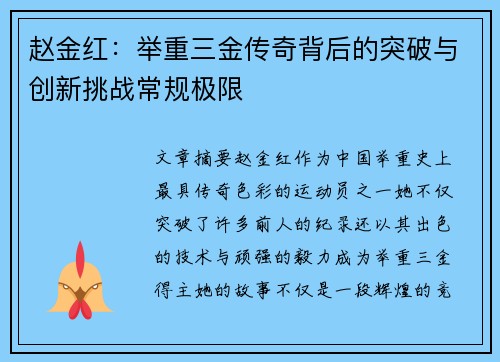 赵金红：举重三金传奇背后的突破与创新挑战常规极限

文章摘要赵金红作为中国举重史上最具传奇色彩的运动员之一她不仅突破了许多前人的纪录还以其出色的技术与顽强的毅力成为举重三金得主她的故事不仅是一段辉煌的竞